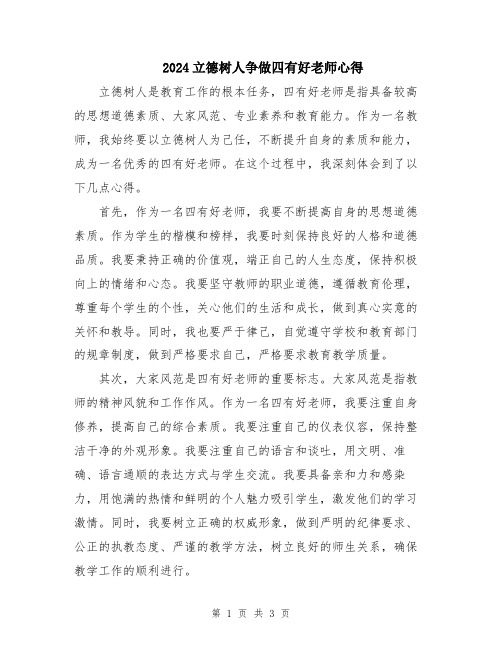 2024立德树人争做四有好老师心得

立德树人是教育工作的根本任务，四有好老师是指具备较高的思想道德素质、大家风范、专业素养和教育能力。作为一名教师，我始终要以立德树人为己任，不断提升自身的素质和能力，成为一名优秀的四有好老师。在这个过程中，我深刻体会到了以下几点心得。

首先，作为一名四有好老师，我要不断提高自身的思想道德素质。作为学生的楷模和榜样，我要时刻保持良好的人格和道德品质。我要秉持正确的价值观，端正自己的人生态度，保持积极向上的情绪和心态。我要坚守教师的职业道德，遵循教育伦理，尊重每个学生的个性，关心他们的生活和成长，做到真心实意的关怀和教导。同时，我也要严于律己，自觉遵守学校和教育部门的规章制度，做到严格要求自己，严格要求教育教学质量。

其次，大家风范是四有好老师的重要标志。大家风范是指教师的精神风貌和工作作风。作为一名四有好老师，我要注重自身修养，提高自己的综合素质。我要注重自己的仪表仪容，保持整洁干净的外观形象。我要注重自己的语言和谈吐，用文明、准确、语言通顺的表达方式与学生交流。我要具备亲和力和感染力，用饱满的热情和鲜明的个人魅力吸引学生，激发他们的学习激情。同时，我要树立正确的权威形象，做到严明的纪律要求、公正的执教态度、严谨的教学方法，树立良好的师生关系，确保教学工作的顺利进行。

第 1 页 共 3 页